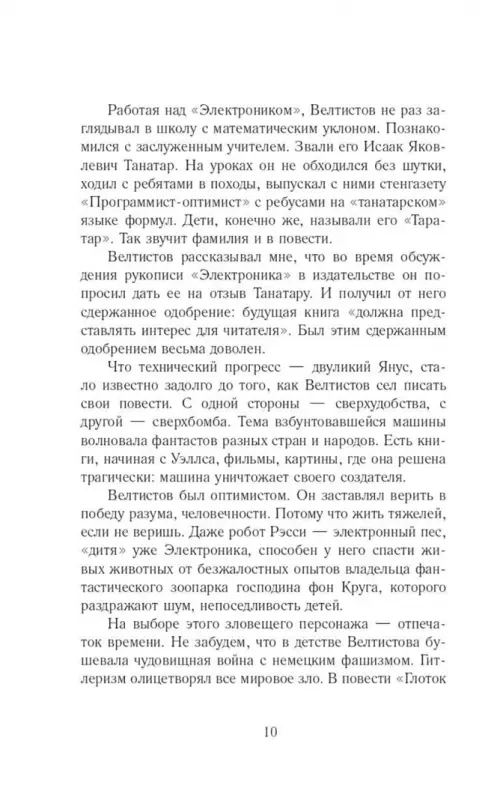 Работая над «Электроником», Велтистов не раз заглядывал в школу с математическим уклоном. Познакомился с заслуженным учителем. Звали его Исаак Яковлевич Танатар. На уроках он не обходился без шутки, ходил с ребятами в походы, выпускал с ними стенгазету «Программист-оптимист» с ребусами на «танатарском» языке формул. Дети, конечно же, называли его «Таратар». Так звучит фамилия и в повести.

Велтистов рассказывал мне, что во время обсуждения рукописи «Электроника» в издательстве он попросил дать ее на отзыв Танатару. И получил от него сдержанное одобрение: будущая книга «должна представлять интерес для читателя». Был этим сдержанным одобрением весьма доволен.

Что технический прогресс — двуликий Янус, стало известно задолго до того, как Велтистов сел писать свои повести. С одной стороны — сверхудобства, с другой — сверхбомба. Тема взбунтовавшейся машины волновала фантастов разных стран и народов. Есть книги, начиная с Уэллса, фильмы, картины, где она решена трагически: машина уничтожает своего создателя.

Велтистов был оптимистом. Он заставлял верить в победу разума, человечности. Потому что жить тяжелей, если не веришь. Даже робот Рэсси — электронный пес, «дитя» уже Электроника, способен у него спасти живых животных от безжалостных опытов владельца фантастического зоопарка господина фон Круга, которого раздражают шум, непоседливость детей.

На выборе этого зловещего персонажа — отпечаток времени. Не забудем, что в детстве Велтистова бушевала чудовищная война с немецким фашизмом. Гитлеризм олицетворял все мировое зло. В повести «Глоток

10